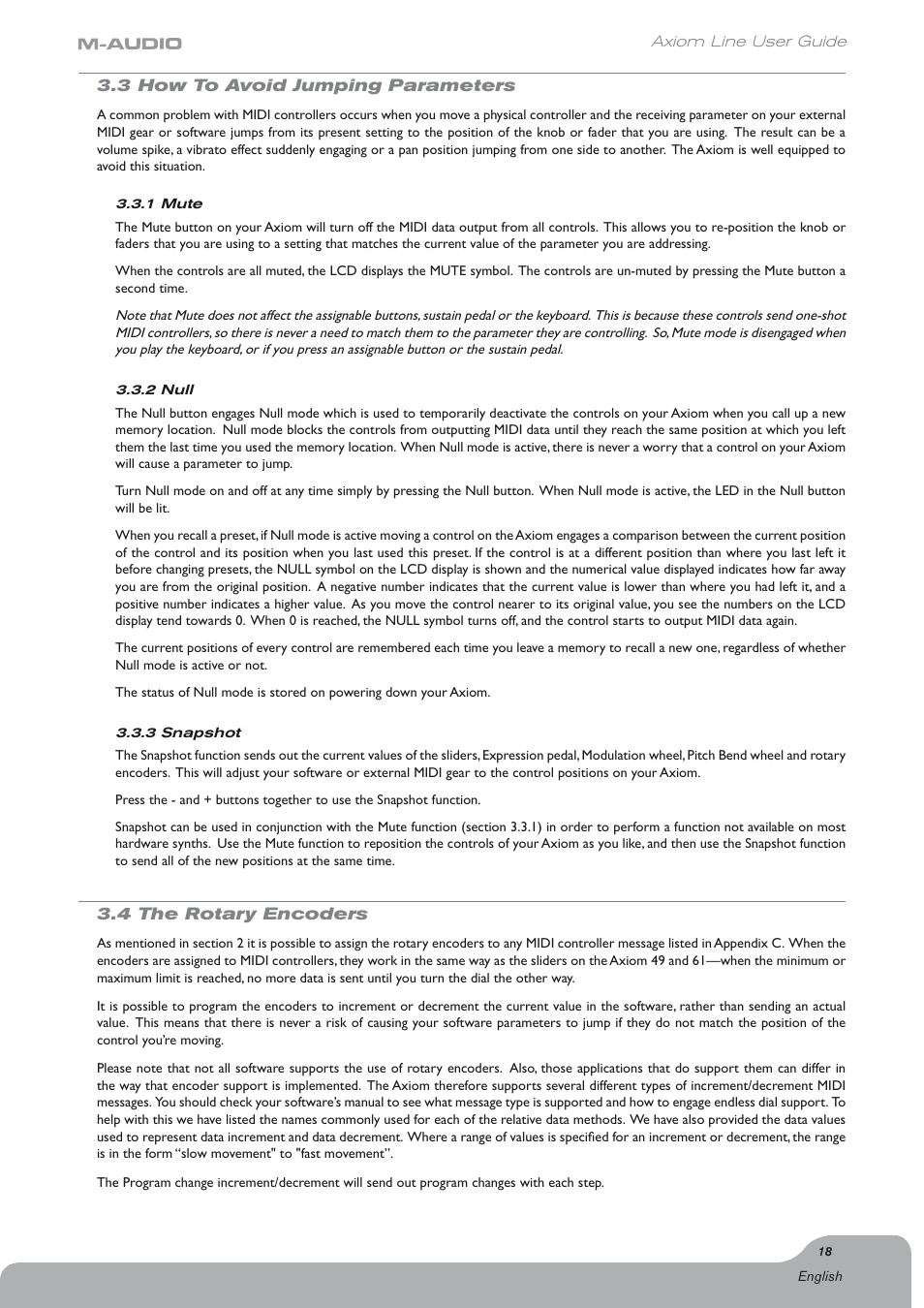 M-AUDIO

Axiom Line User Guide

3.3 How To Avoid Jumping Parameters

A common problem with MIDI controllers occurs when you move a physical controller and the receiving parameter on your external MIDI gear or software jumps from its present setting to the position of the knob or fader that you are using. The result can be a volume spike, a vibrato effect suddenly engaging or a pan position jumping from one side to another. The Axiom is well equipped to avoid this situation.

3.3.1 Mute

The Mute button on your Axiom will turn off the MIDI data output from all controls. This allows you to re-position the knob or faders that you are using to a setting that matches the current value of the parameter you are addressing.

When the controls are all muted, the LCD displays the MUTE symbol. The controls are un-muted by pressing the Mute button a second time.

Note that Mute does not affect the assignable buttons, sustain pedal or the keyboard. This is because these controls send one-shot MIDI controllers, so there is never a need to match them to the parameter they are controlling. So, Mute mode is disengaged when you play the keyboard, or if you press an assignable button or the sustain pedal.

3.3.2 Null

The Null button engages Null mode which is used to temporarily deactivate the controls on your Axiom when you call up a new memory location. Null mode blocks the controls from outputting MIDI data until they reach the same position at which you left them the last time you used the memory location. When Null mode is active, there is never a worry that a control on your Axiom will cause a parameter to jump.

Turn Null mode on and off at any time simply by pressing the Null button. When Null mode is active, the LED in the Null button will be lit.

When you recall a preset, if Null mode is active moving a control on the Axiom engages a comparison between the current position of the control and its position when you last used this preset. If the control is at a different position than where you last left it before changing presets, the NULL symbol on the LCD display is shown and the numerical value displayed indicates how far away you are from the original position. A negative number indicates that the current value is lower than where you had left it, and a positive number indicates a higher value. As you move the control nearer to its original value, you see the numbers on the LCD display tend towards 0. When 0 is reached, the NULL symbol turns off, and the control starts to output MIDI data again.

The current positions of every control are remembered each time you leave a memory to recall a new one, regardless of whether Null mode is active or not.

The status of Null mode is stored on powering down your Axiom.

3.3.3 Snapshot

The Snapshot function sends out the current values of the sliders, Expression pedal, Modulation wheel, Pitch Bend wheel and rotary encoders. This will adjust your software or external MIDI gear to the control positions on your Axiom.

Press the - and + buttons together to use the Snapshot function.

Snapshot can be used in conjunction with the Mute function (section 3.3.1) in order to perform a function not available on most hardware synths. Use the Mute function to reposition the controls of your Axiom as you like, and then use the Snapshot function to send all of the new positions at the same time.

3.4 The Rotary Encoders

As mentioned in section 2 it is possible to assign the rotary encoders to any MIDI controller message listed in Appendix C. When the encoders are assigned to MIDI controllers, they work in the same way as the sliders on the Axiom 49 and 61—when the minimum or maximum limit is reached, no more data is sent until you turn the dial the other way.

It is possible to program the encoders to increment or decrement the current value in the software, rather than sending an actual value. This means that there is never a risk of causing your software parameters to jump if they do not match the position of the control you're moving.

Please note that not all software supports the use of rotary encoders. Also, those applications that do support them can differ in the way that encoder support is implemented. The Axiom therefore supports several different types of increment/decrement MIDI messages. You should check your software's manual to see what message type is supported and how to engage endless dial support. To help with this we have listed the names commonly used for each of the relative data methods. We have also provided the data values used to represent data increment and data decrement. Where a range of values is specified for an increment or decrement, the range is in the form "slow movement" to "fast movement".

The Program change increment/decrement will send out program changes with each step.

18

English